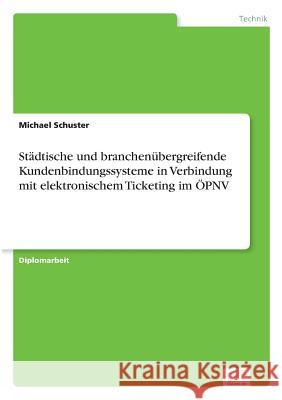 Technik

Michael Schuster

Städtische und branchenübergreifende Kundenbindungssysteme in Verbindung mit elektronischem Ticketing im ÖPNV

Diplomarbeit

Kraina Książek